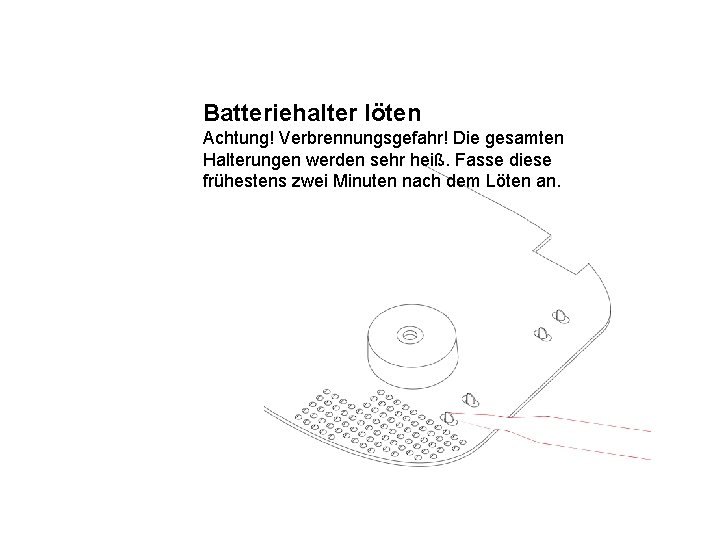 Batteriehalter löten

Achtung! Verbrennungsgefahr! Die gesamten Halterungen werden sehr heiß. Fasse diese frühestens zwei Minuten nach dem Löten an.